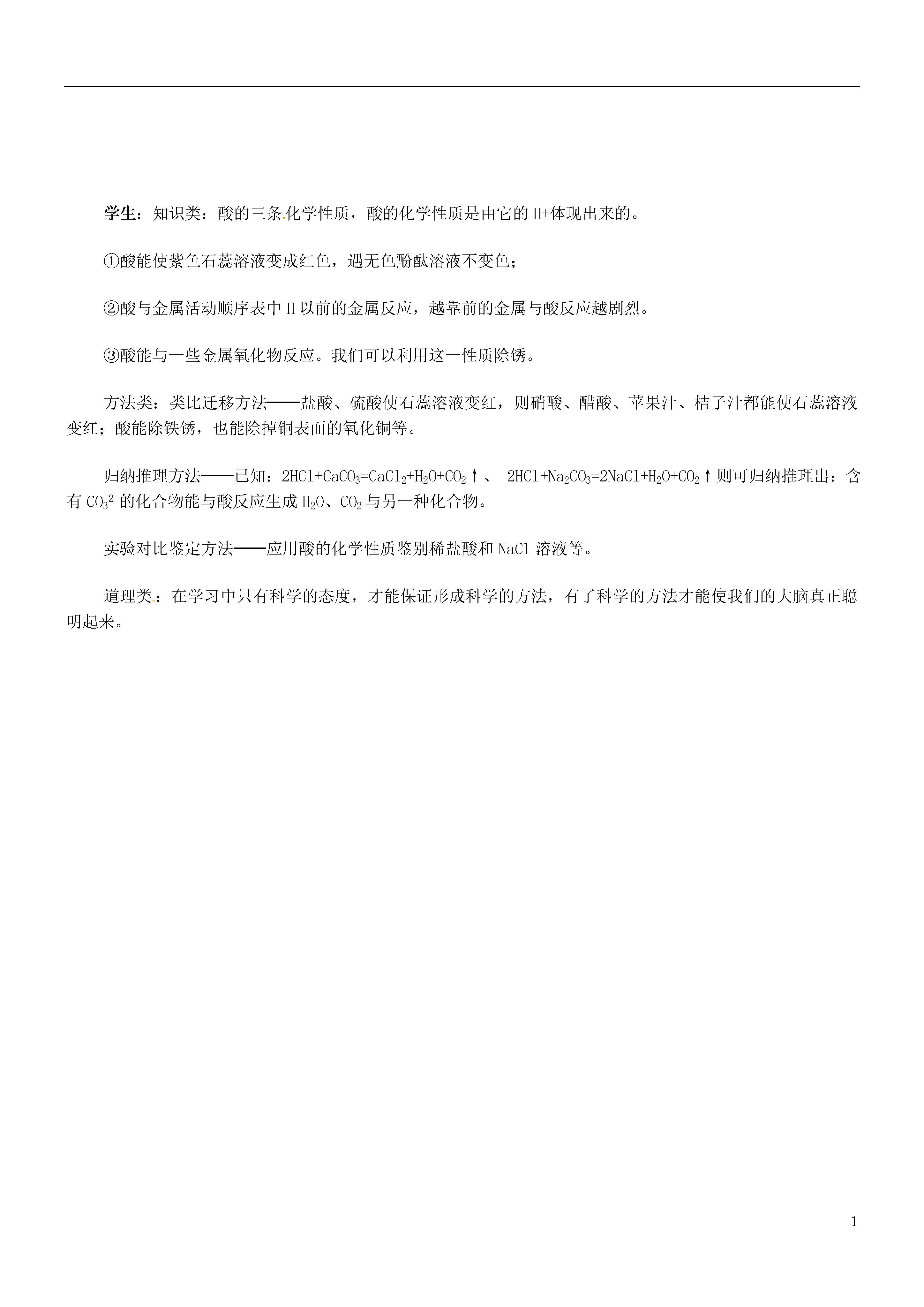 学生：知识类：酸的三条化学性质，酸的化学性质是由它的 H+体现出来的。

①酸能使紫色石蕊溶液变成红色，遇无色酚酞溶液不变色；

②酸与金属活动顺序表中 H 以前的金属反应，越靠前的金属与酸反应越剧烈。

③酸能与一些金属氧化物反应。我们可以利用这一性质除锈。

方法类：类比迁移方法——盐酸、硫酸使石蕊溶液变红，则硝酸、醋酸、苹果汁、桔子汁都能使石蕊溶液变红；酸能除铁锈，也能除掉铜表面的氧化铜等。

归纳推理方法——已知：$2HCl+CaCO_3=CaCl_2+H_2O+CO_2\uparrow$、 $2HCl+Na_2CO_3=2NaCl+H_2O+CO_2\uparrow$则可归纳推理出：含有 $CO_3^{2-}$的化合物能与酸反应生成 $H_2O$、$CO_2$ 与另一种化合物。

实验对比鉴定方法——应用酸的化学性质鉴别稀盐酸和 NaCl 溶液等。

道理类：在学习中只有科学的态度，才能保证形成科学的方法，有了科学的方法才能使我们的大脑真正聪明起来。

1